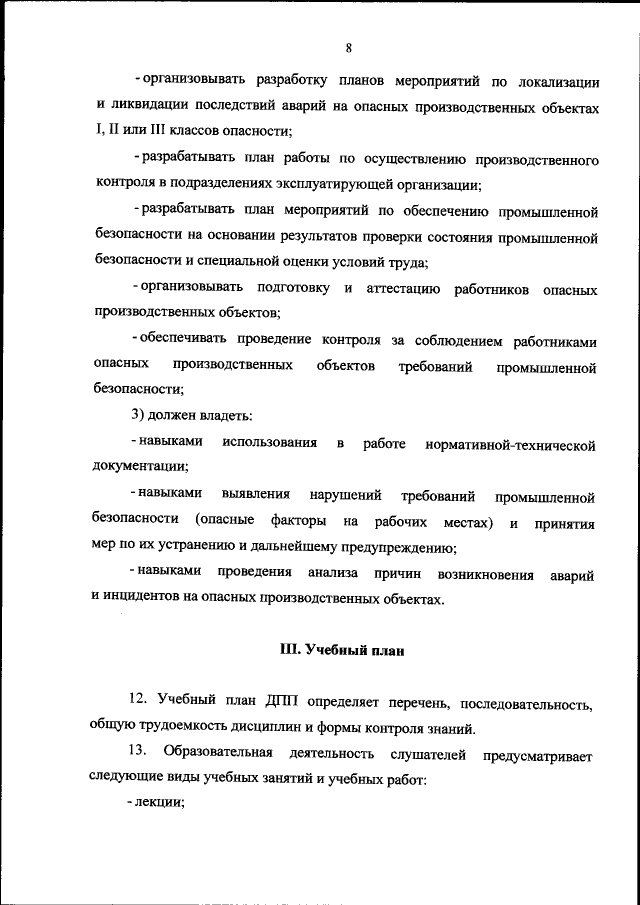 8

- организовывать разработку планов мероприятий по локализации и ликвидации последствий аварий на опасных производственных объектах I, II или III классов опасности;

- разрабатывать план работы по осуществлению производственного контроля в подразделениях эксплуатирующей организации;

- разрабатывать план мероприятий по обеспечению промышленной безопасности на основании результатов проверки состояния промышленной безопасности и специальной оценки условий труда;

- организовывать подготовку и аттестацию работников опасных производственных объектов;

- обеспечивать проведение контроля за соблюдением работниками опасных производственных объектов требований промышленной безопасности;

3) должен владеть:

- навыками использования в работе нормативной-технической документации;

- навыками выявления нарушений требований промышленной безопасности (опасные факторы на рабочих местах) и принятия мер по их устранению и дальнейшему предупреждению;

- навыками проведения анализа причин возникновения аварий и инцидентов на опасных производственных объектах.

III. Учебный план

12. Учебный план ДПП определяет перечень, последовательность, общую трудоемкость дисциплин и формы контроля знаний.

13. Образовательная деятельность слушателей предусматривает следующие виды учебных занятий и учебных работ:

- лекции;